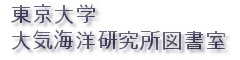 東京大学
大気海洋研究所図書室